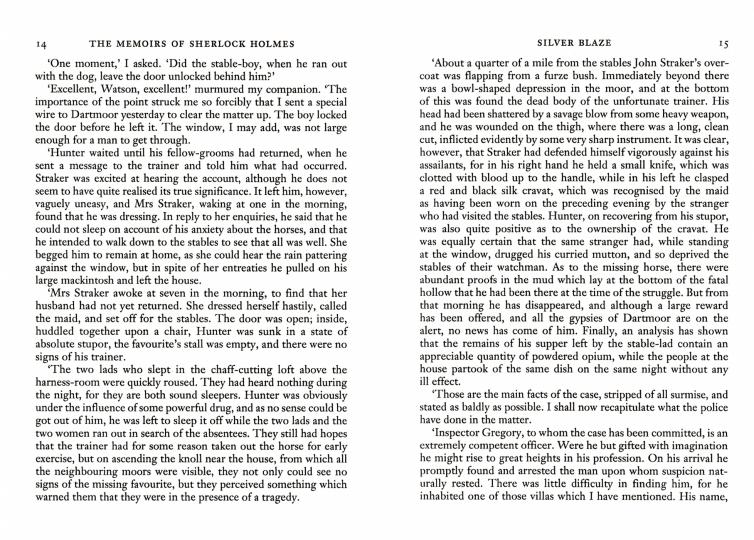 14 THE MEMOIRS OF SHERLOCK HOLMES

'One moment,' I asked. 'Did the stable-boy, when he ran out with the dog, leave the door unlocked behind him?'

'Excellent, Watson, excellent!' murmured my companion. 'The importance of the point struck me so forcibly that I sent a special wire to Dartmoor yesterday to clear the matter up. The boy locked the door before he left it. The window, I may add, was not large enough for a man to get through.

'Hunter waited until his fellow-grooms had returned, when he sent a message to the trainer and told him what had occurred. Straker was excited at hearing the account, although he does not seem to have quite realised its true significance. It left him, however, vaguely uneasy, and Mrs Straker, waking at one in the morning, found that he was dressing. In reply to her enquiries, he said that he could not sleep on account of his anxiety about the horses, and that he intended to walk down to the stables to see that all was well. She begged him to remain at home, as she could hear the rain pattering against the window, but in spite of her entreaties he pulled on his large mackintosh and left the house.

'Mrs Straker awoke at seven in the morning, to find that her husband had not yet returned. She dressed herself hastily, called the maid, and set off for the stables. The door was open; inside, huddled together upon a chair, Hunter was sunk in a state of absolute stupor, the favourite's stall was empty, and there were no signs of his trainer.

'The two lads who slept in the chaff-cutting loft above the harness-room were quickly roused. They had heard nothing during the night, for they are both sound sleepers. Hunter was obviously under the influence of some powerful drug, and as no sense could be got out of him, he was left to sleep it off while the two lads and the two women ran out in search of the absentees. They still had hopes that the trainer had for some reason taken out the horse for early exercise, but on ascending the knoll near the house, from which all the neighbouring moors were visible, they not only could see no signs of the missing favourite, but they perceived something which warned them that they were in the presence of a tragedy.

SILVER BLAZE 15

'About a quarter of a mile from the stables John Straker's overcoat was flapping from a furze bush. Immediately beyond there was a bowl-shaped depression in the moor, and at the bottom of this was found the dead body of the unfortunate trainer. His head had been shattered by a savage blow from some heavy weapon, and he was wounded on the thigh, where there was a long, clean cut, inflicted evidently by some very sharp instrument. It was clear, however, that Straker had defended himself vigorously against his assailants, for in his right hand he held a small knife, which was clotted with blood up to the handle, while in his left he clasped a red and black silk cravat, which was recognised by the maid as having been worn on the preceding evening by the stranger who had visited the stables. Hunter, on recovering from his stupor, was also quite positive as to the ownership of the cravat. He was equally certain that the same stranger had, while standing at the window, drugged his curried mutton, and so deprived the stables of their watchman. As to the missing horse, there were abundant proofs in the mud which lay at the bottom of the fatal hollow that he had been there at the time of the struggle. But from that morning he has disappeared, and although a large reward has been offered, and all the gypsies of Dartmoor are on the alert, no news has come of him. Finally, an analysis has shown that the remains of his supper left by the stable-lad contain an appreciable quantity of powdered opium, while the people at the house partook of the same dish on the same night without any ill effect.

'Those are the main facts of the case, stripped of all surmise, and stated as baldly as possible. I shall now recapitulate what the police have done in the matter.

'Inspector Gregory, to whom the case has been committed, is an extremely competent officer. Were he but gifted with imagination he might rise to great heights in his profession. On his arrival he promptly found and arrested the man upon whom suspicion naturally rested. There was little difficulty in finding him, for he inhabited one of those villas which I have mentioned. His name,